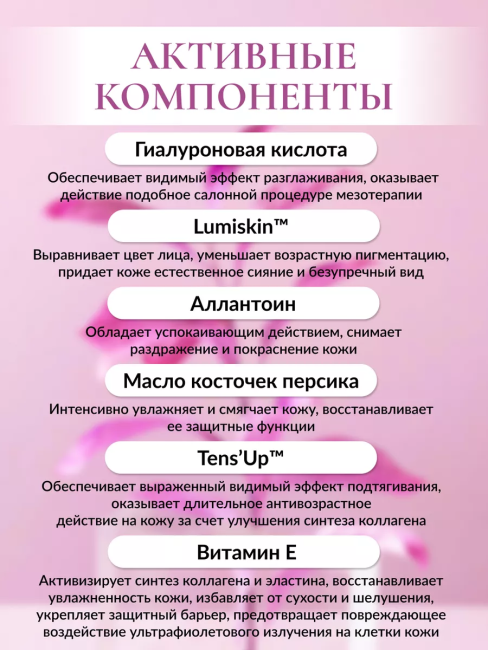 АКТИВНЫЕ КОМПОНЕНТЫ

Гиалуроновая кислота

Обеспечивает видимый эффект разглаживания, оказывает действие подобное салонной процедуре мезотерапии

Lumiskin™

Выравнивает цвет лица, уменьшает возрастную пигментацию, придает коже естественное сияние и безупречный вид

Аллантоин

Обладает успокаивающим действием, снимает раздражение и покраснение кожи

Масло косточек персика

Интенсивно увлажняет и смягчает кожу, восстанавливает ее защитные функции

Tens'Up™

Обеспечивает выраженный видимый эффект подтягивания, оказывает длительное антивозрастное действие на кожу за счет улучшения синтеза коллагена

Витамин Е

Активизирует синтез коллагена и эластина, восстанавливает увлажненность кожи, избавляет от сухости и шелушения, укрепляет защитный барьер, предотвращает повреждающее воздействие ультрафиолетового излучения на клетки кожи